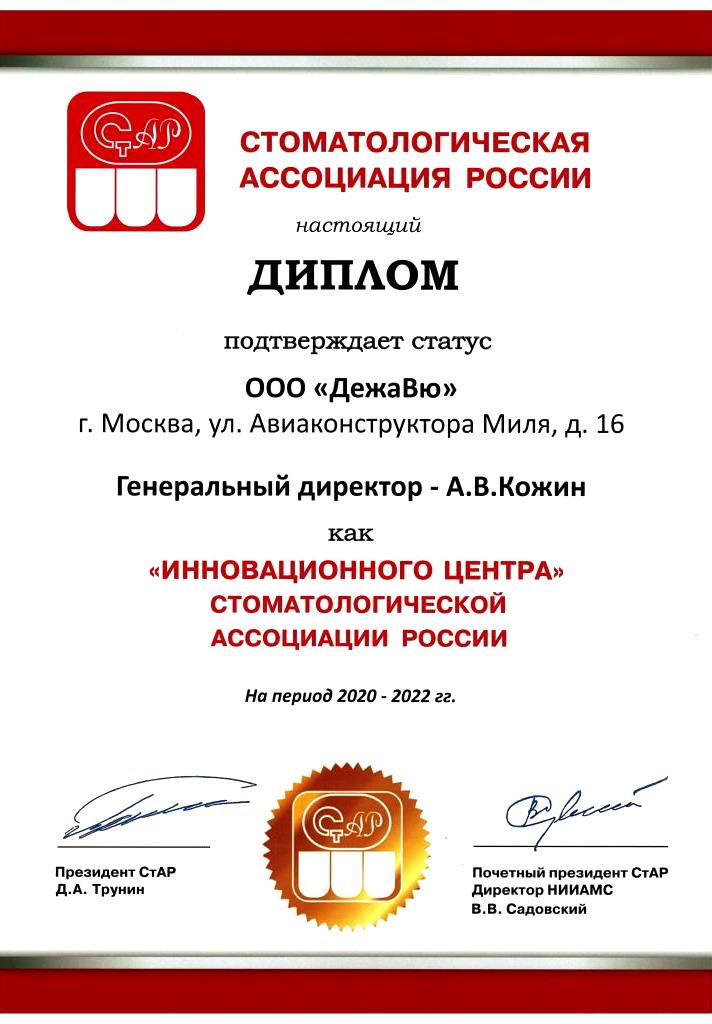 СтАР

СТОМАТОЛОГИЧЕСКАЯ АССОЦИАЦИЯ РОССИИ

настоящий

ДИПЛОМ

подтверждает статус

ООО «ДежаВю»
г. Москва, ул. Авиаконструктора Миля, д. 16

Генеральный директор - А.В.Кожин

как

«ИННОВАЦИОННОГО ЦЕНТРА»
СТОМАТОЛОГИЧЕСКОЙ
АССОЦИАЦИИ РОССИИ

На период 2020 - 2022 гг.

СтАР

Президент СтАР
Д.А. Трунин

Почетный президент СтАР
Директор НИИАМС
В.В. Садовский